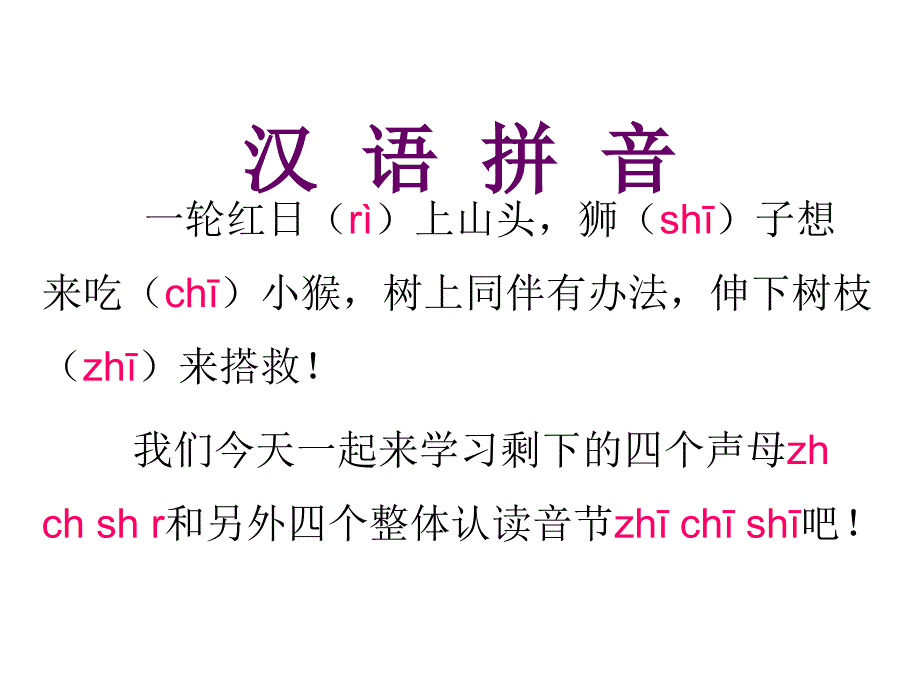 汉 语 拼 音

一轮红日（rì）上山头，狮（shī）子想来吃（chī）小猴，树上同伴有办法，伸下树枝（zhī）来搭救！

我们今天一起来学习剩下的四个声母zh ch sh r和另外四个整体认读音节zhī chī shī吧！